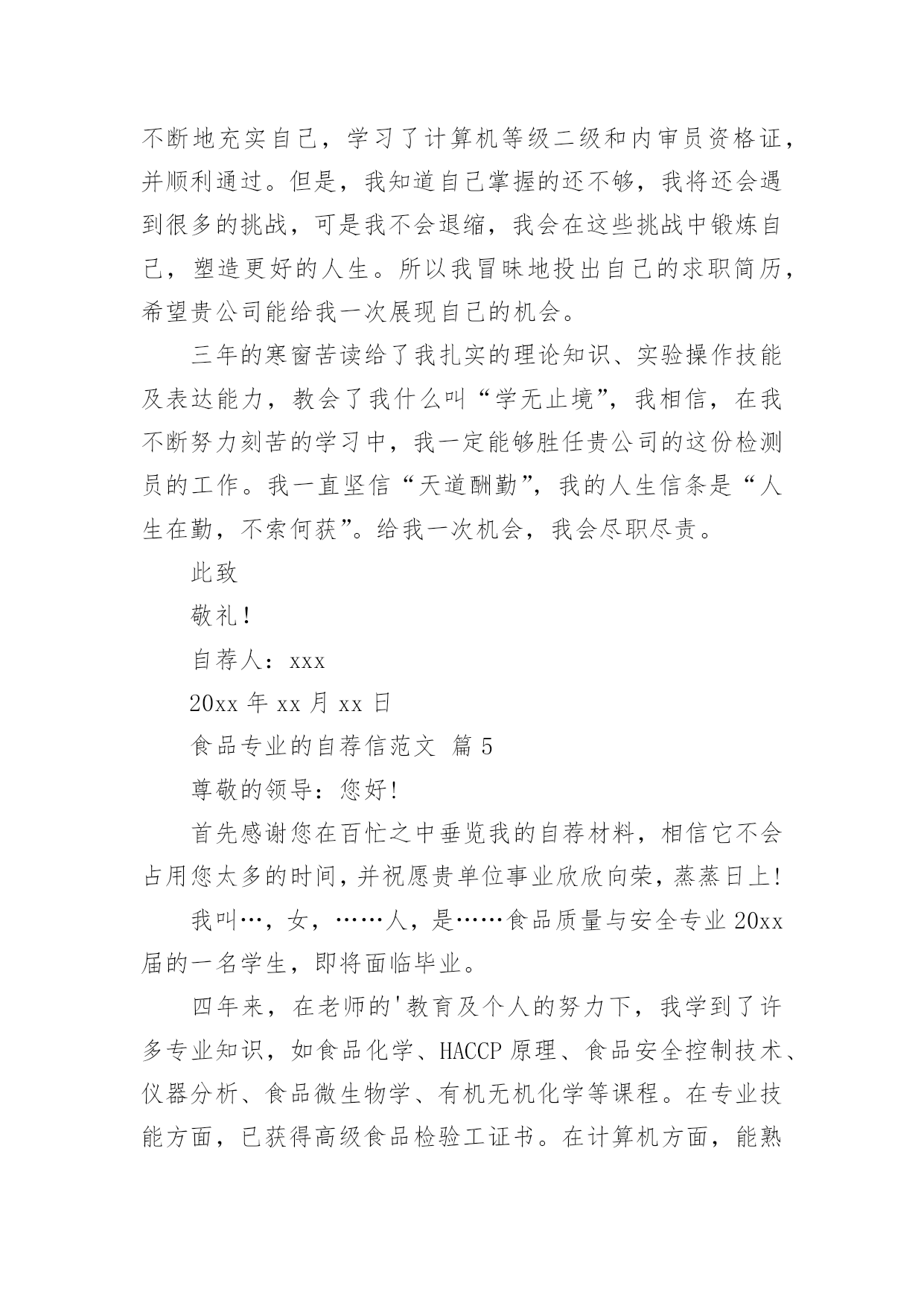 不断地充实自己，学习了计算机等级二级和内审员资格证，并顺利通过。但是，我知道自己掌握的还不够，我将还会遇到很多的挑战，可是我不会退缩，我会在这些挑战中锻炼自己，塑造更好的人生。所以我冒昧地投出自己的求职简历，希望贵公司能给我一次展现自己的机会。

三年的寒窗苦读给了我扎实的理论知识、实验操作技能及表达能力，教会了我什么叫“学无止境”，我相信，在我不断努力刻苦的学习中，我一定能够胜任贵公司的这份检测员的工作。我一直坚信“天道酬勤”，我的人生信条是“人生在勤，不索何获”。给我一次机会，我会尽职尽责。

此致

敬礼！

自荐人：xxx

20xx 年 xx 月 xx 日

食品专业的自荐信范文 篇 5

尊敬的领导：您好！

首先感谢您在百忙之中垂览我的自荐材料，相信它不会占用您太多的时间，并祝愿贵单位事业欣欣向荣，蒸蒸日上！

我叫…，女，……人，是……食品质量与安全专业 20xx 届的一名学生，即将面临毕业。

四年来，在老师的'教育及个人的努力下，我学到了许多专业知识，如食品化学、HACCP 原理、食品安全控制技术、仪器分析、食品微生物学、有机无机化学等课程。在专业技能方面，已获得高级食品检验工证书。在计算机方面，能熟